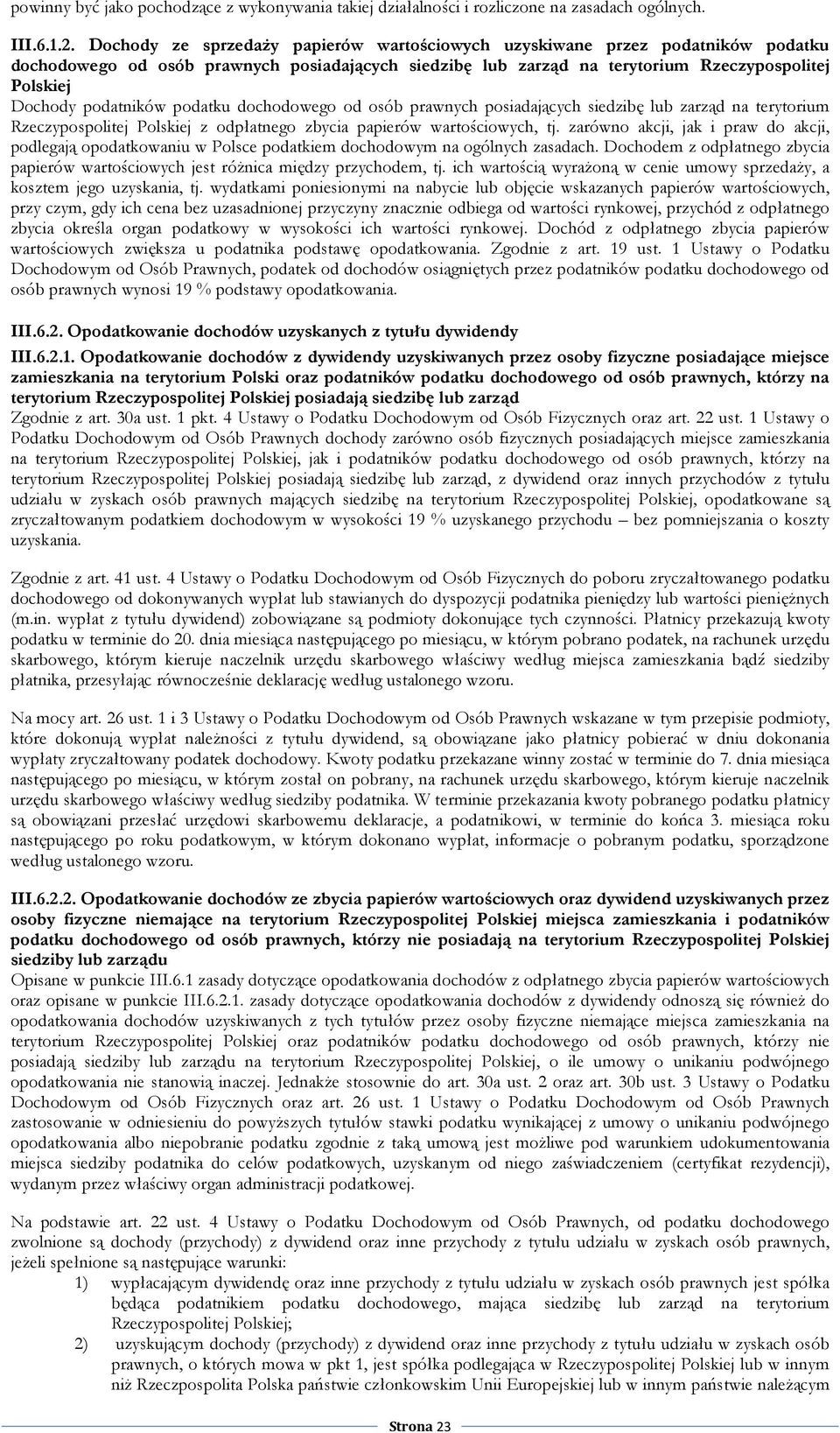 powinny być jako pochodzące z wykonywania takiej działalności i rozliczone na zasadach ogólnych.

III.6.1.2. Dochody ze sprzedaży papierów wartościowych uzyskiwane przez podatników podatku dochodowego od osób prawnych posiadających siedzibę lub zarząd na terytorium Rzeczypospolitej Polskiej
Dochody podatników podatku dochodowego od osób prawnych posiadających siedzibę lub zarząd na terytorium Rzeczypospolitej Polskiej z odpłatnego zbycia papierów wartościowych, tj. zarówno akcji, jak i praw do akcji, podlegają opodatkowaniu w Polsce podatkiem dochodowym na ogólnych zasadach. Dochodem z odpłatnego zbycia papierów wartościowych jest różnica między przychodem, tj. ich wartością wyrażoną w cenie umowy sprzedaży, a kosztem jego uzyskania, tj. wydatkami poniesionymi na nabycie lub objęcie wskazanych papierów wartościowych, przy czym, gdy ich cena bez uzasadnionej przyczyny znacznie odbiega od wartości rynkowej, przychód z odpłatnego zbycia określa organ podatkowy w wysokości ich wartości rynkowej. Dochód z odpłatnego zbycia papierów wartościowych zwiększa u podatnika podstawę opodatkowania. Zgodnie z art. 19 ust. 1 Ustawy o Podatku Dochodowym od Osób Prawnych, podatek od dochodów osiągniętych przez podatników podatku dochodowego od osób prawnych wynosi 19 % podstawy opodatkowania.

III.6.2. Opodatkowanie dochodów uzyskanych z tytułu dywidendy
III.6.2.1. Opodatkowanie dochodów z dywidendy uzyskiwanych przez osoby fizyczne posiadające miejsce zamieszkania na terytorium Polski oraz podatników podatku dochodowego od osób prawnych, którzy na terytorium Rzeczypospolitej Polskiej posiadają siedzibę lub zarząd
Zgodnie z art. 30a ust. 1 pkt. 4 Ustawy o Podatku Dochodowym od Osób Fizycznych oraz art. 22 ust. 1 Ustawy o Podatku Dochodowym od Osób Prawnych dochody zarówno osób fizycznych posiadających miejsce zamieszkania na terytorium Rzeczypospolitej Polskiej, jak i podatników podatku dochodowego od osób prawnych, którzy na terytorium Rzeczypospolitej Polskiej posiadają siedzibę lub zarząd, z dywidend oraz innych przychodów z tytułu udziału w zyskach osób prawnych mających siedzibę na terytorium Rzeczypospolitej Polskiej, opodatkowane są zryczałtowanym podatkiem dochodowym w wysokości 19 % uzyskanego przychodu – bez pomniejszania o koszty uzyskania.

Zgodnie z art. 41 ust. 4 Ustawy o Podatku Dochodowym od Osób Fizycznych do poboru zryczałtowanego podatku dochodowego od dokonywanych wypłat lub stawianych do dyspozycji podatnika pieniędzy lub wartości pieniężnych (m.in. wypłat z tytułu dywidend) zobowiązane są podmioty dokonujące tych czynności. Płatnicy przekazują kwoty podatku w terminie do 20. dnia miesiąca następującego po miesiącu, w którym pobrano podatek, na rachunek urzędu skarbowego, którym kieruje naczelnik urzędu skarbowego właściwy według miejsca zamieszkania bądź siedziby płatnika, przesyłając równocześnie deklarację według ustalonego wzoru.

Na mocy art. 26 ust. 1 i 3 Ustawy o Podatku Dochodowym od Osób Prawnych wskazane w tym przepisie podmioty, które dokonują wypłat należności z tytułu dywidend, są obowiązane jako płatnicy pobierać w dniu dokonania wypłaty zryczałtowany podatek dochodowy. Kwoty podatku przekazane winny zostać w terminie do 7. dnia miesiąca następującego po miesiącu, w którym został on pobrany, na rachunek urzędu skarbowego, którym kieruje naczelnik urzędu skarbowego właściwy według siedziby podatnika. W terminie przekazania kwoty pobranego podatku płatnicy są obowiązani przesłać urzędowi skarbowemu deklaracje, a podatnikowi, w terminie do końca 3. miesiąca roku następującego po roku podatkowym, w którym dokonano wypłat, informacje o pobranym podatku, sporządzone według ustalonego wzoru.

III.6.2.2. Opodatkowanie dochodów ze zbycia papierów wartościowych oraz dywidend uzyskiwanych przez osoby fizyczne niemające na terytorium Rzeczypospolitej Polskiej miejsca zamieszkania i podatników podatku dochodowego od osób prawnych, którzy nie posiadają na terytorium Rzeczypospolitej Polskiej siedziby lub zarządu
Opisane w punkcie III.6.1 zasady dotyczące opodatkowania dochodów z odpłatnego zbycia papierów wartościowych oraz opisane w punkcie III.6.2.1. zasady dotyczące opodatkowania dochodów z dywidendy odnoszą się również do opodatkowania dochodów uzyskiwanych z tych tytułów przez osoby fizyczne niemające miejsca zamieszkania na terytorium Rzeczypospolitej Polskiej oraz podatników podatku dochodowego od osób prawnych, którzy nie posiadają siedziby lub zarządu na terytorium Rzeczypospolitej Polskiej, o ile umowy o unikaniu podwójnego opodatkowania nie stanowią inaczej. Jednakże stosownie do art. 30a ust. 2 oraz art. 30b ust. 3 Ustawy o Podatku Dochodowym od Osób Fizycznych oraz art. 26 ust. 1 Ustawy o Podatku Dochodowym od Osób Prawnych zastosowanie w odniesieniu do powyższych tytułów stawki podatku wynikającej z umowy o unikaniu podwójnego opodatkowania albo niepobranie podatku zgodnie z taką umową jest możliwe pod warunkiem udokumentowania miejsca siedziby podatnika do celów podatkowych, uzyskanym od niego zaświadczeniem (certyfikat rezydencji), wydanym przez właściwy organ administracji podatkowej.

Na podstawie art. 22 ust. 4 Ustawy o Podatku Dochodowym od Osób Prawnych, od podatku dochodowego zwolnione są dochody (przychody) z dywidend oraz inne przychody z tytułu udziału w zyskach osób prawnych, jeżeli spełnione są następujące warunki:
1) wypłacającym dywidendę oraz inne przychody z tytułu udziału w zyskach osób prawnych jest spółka będąca podatnikiem podatku dochodowego, mająca siedzibę lub zarząd na terytorium Rzeczypospolitej Polskiej;
2) uzyskującym dochody (przychody) z dywidend oraz inne przychody z tytułu udziału w zyskach osób prawnych, o których mowa w pkt 1, jest spółka podlegająca w Rzeczypospolitej Polskiej lub w innym niż Rzeczpospolita Polska państwie członkowskim Unii Europejskiej lub w innym państwie należącym

Strona 23